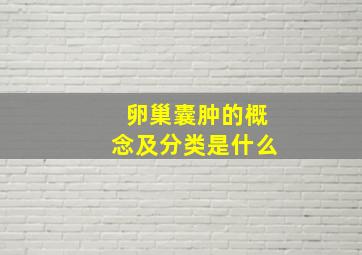 卵巢囊肿的概念及分类是什么